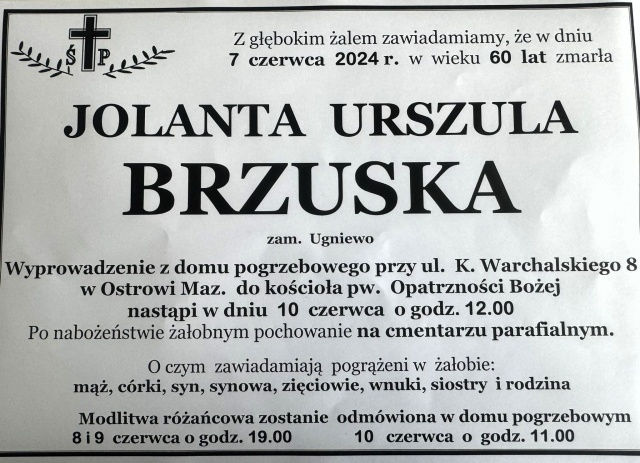 Ś P

Z głębokim żalem zawiadamiamy, że w dniu
7 czerwca 2024 r. w wieku 60 lat zmarła

JOLANTA URSZULA
BRZUSKA

zam. Ugniewo

Wyprowadzenie z domu pogrzebowego przy ul. K. Warchalskiego 8
w Ostrowi Maz. do kościoła pw. Opatrzności Bożej
nastąpi w dniu 10 czerwca o godz. 12.00
Po nabożeństwie żałobnym pochowanie na cmentarzu parafialnym.

O czym zawiadamiają pogrążeni w żałobie:
mąż, córki, syn, synowa, zięciowie, wnuki, siostry i rodzina

Modlitwa różańcowa zostanie odmówiona w domu pogrzebowym
8 i 9 czerwca o godz. 19.00 10 czerwca o godz. 11.00